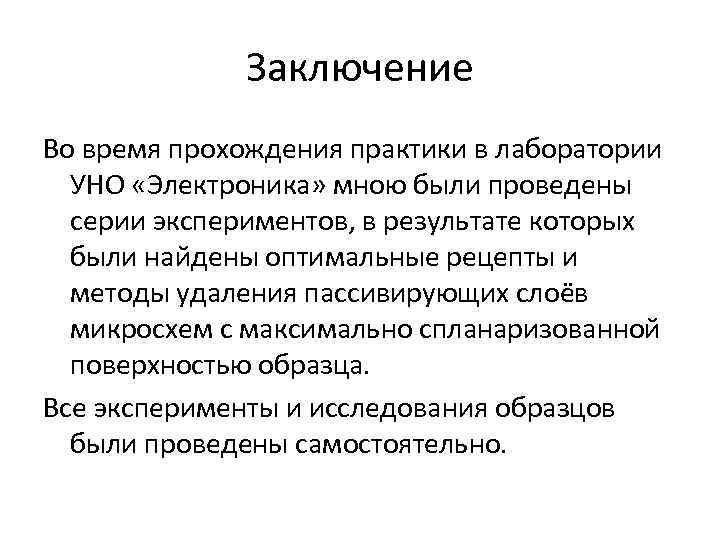 Заключение

Во время прохождения практики в лаборатории УНО «Электроника» мною были проведены серии экспериментов, в результате которых были найдены оптимальные рецепты и методы удаления пассивирующих слоёв микросхем с максимально спланаризованной поверхностью образца.

Все эксперименты и исследования образцов были проведены самостоятельно.